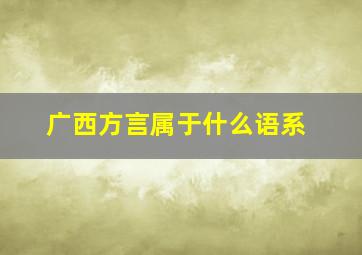 广西方言属于什么语系